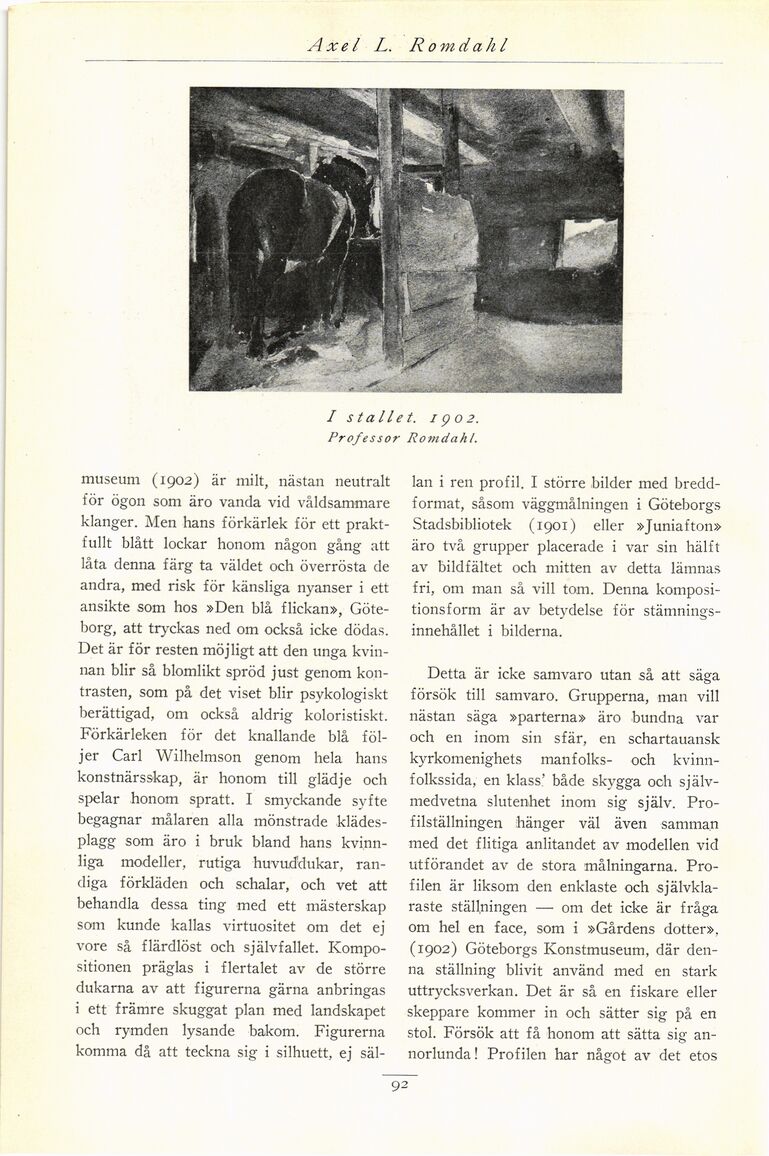 Axel L. Romdahl

I stallet. 1902.
Professor Romdahl.

museum (1902) är milt, nästan neutralt för ögon som äro vanda vid våldsammare klanger. Men hans förkärlek för ett praktfullt blått lockar honom någon gång att låta denna färg ta väldet och överrösta de andra, med risk för känsliga nyanser i ett ansikte som hos »Den blå flickan», Göteborg, att tryckas ned om också icke dödas. Det är för resten möjligt att den unga kvinnan blir så blomlikt spröd just genom kontrasten, som på det viset blir psykologiskt berättigad, om också aldrig koloristiskt. Förkärleken för det knallande blå följer Carl Wilhelmson genom hela hans konstnärsskap, är honom till glädje och spelar honom spratt. I smyckande syfte begagnar målaren alla mönstrade klädesplagg som äro i bruk bland hans kvinnliga modeller, rutiga huvuddukar, randiga förkläden och schalar, och vet att behandla dessa ting med ett mästerskap som kunde kallas virtuositet om det ej vore så flärdlöst och självfallet. Kompositionen präglas i flertalet av de större dukarna av att figurerna gärna anbringas i ett främre skuggat plan med landskapet och rymden lysande bakom. Figurerna komma då att teckna sig i silhuett, ej sällan i ren profil. I större bilder med breddformat, såsom väggmålningen i Göteborgs Stadsbibliotek (1901) eller »Juniafton» äro två grupper placerade i var sin hälft av bildfältet och mitten av detta lämnas fri, om man så vill tom. Denna kompositionsform är av betydelse för stämningsinnehållet i bilderna.

Detta är icke samvaro utan så att säga försök till samvaro. Grupperna, man vill nästan säga »parterna» äro bundna var och en inom sin sfär, en schartauansk kyrkomenighets manfolks- och kvinnfolkssida, en klass' både skygga och självmedvetna slutenhet inom sig själv. Profilställningen hänger väl även samman med det flitiga anlitandet av modellen vid utförandet av de stora målningarna. Profilen är liksom den enklaste och självklaraste ställningen — om det icke är fråga om hel en face, som i »Gårdens dotter», (1902) Göteborgs Konstmuseum, där denna ställning blivit använd med en stark uttrycksverkan. Det är så en fiskare eller skeppare kommer in och sätter sig på en stol. Försök att få honom att sätta sig annorlunda! Profilen har något av det etos

92